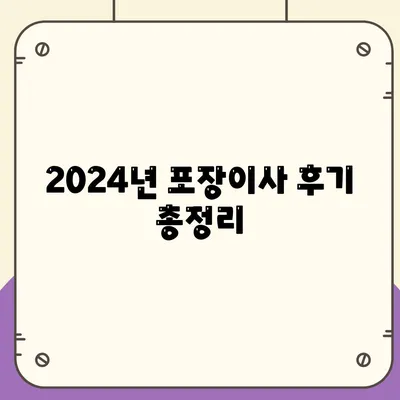 2024년 포장이사 후기 총정리